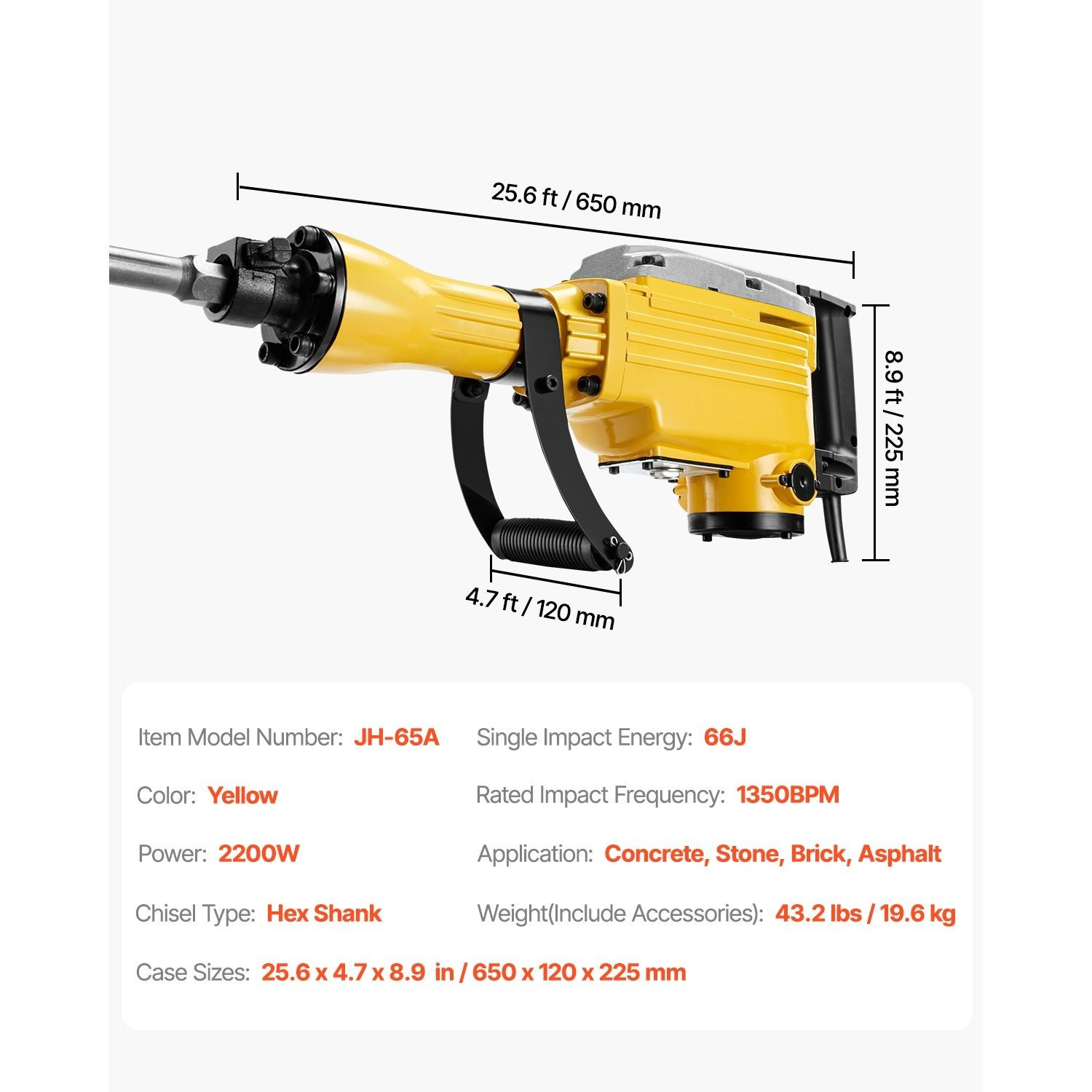 25.6 ft / 650 mm

8.9 ft / 225 mm

4.7 ft / 120 mm

Item Model Number: JH-65A

Color: Yellow

Power: 2200W

Chisel Type: Hex Shank

Single Impact Energy: 66J

Rated Impact Frequency: 1350BPM

Application: Concrete, Stone, Brick, Asphalt

Weight(Include Accessories): 43.2 lbs / 19.6 kg

Case Sizes: 25.6 x 4.7 x 8.9 in / 650 x 120 x 225 mm